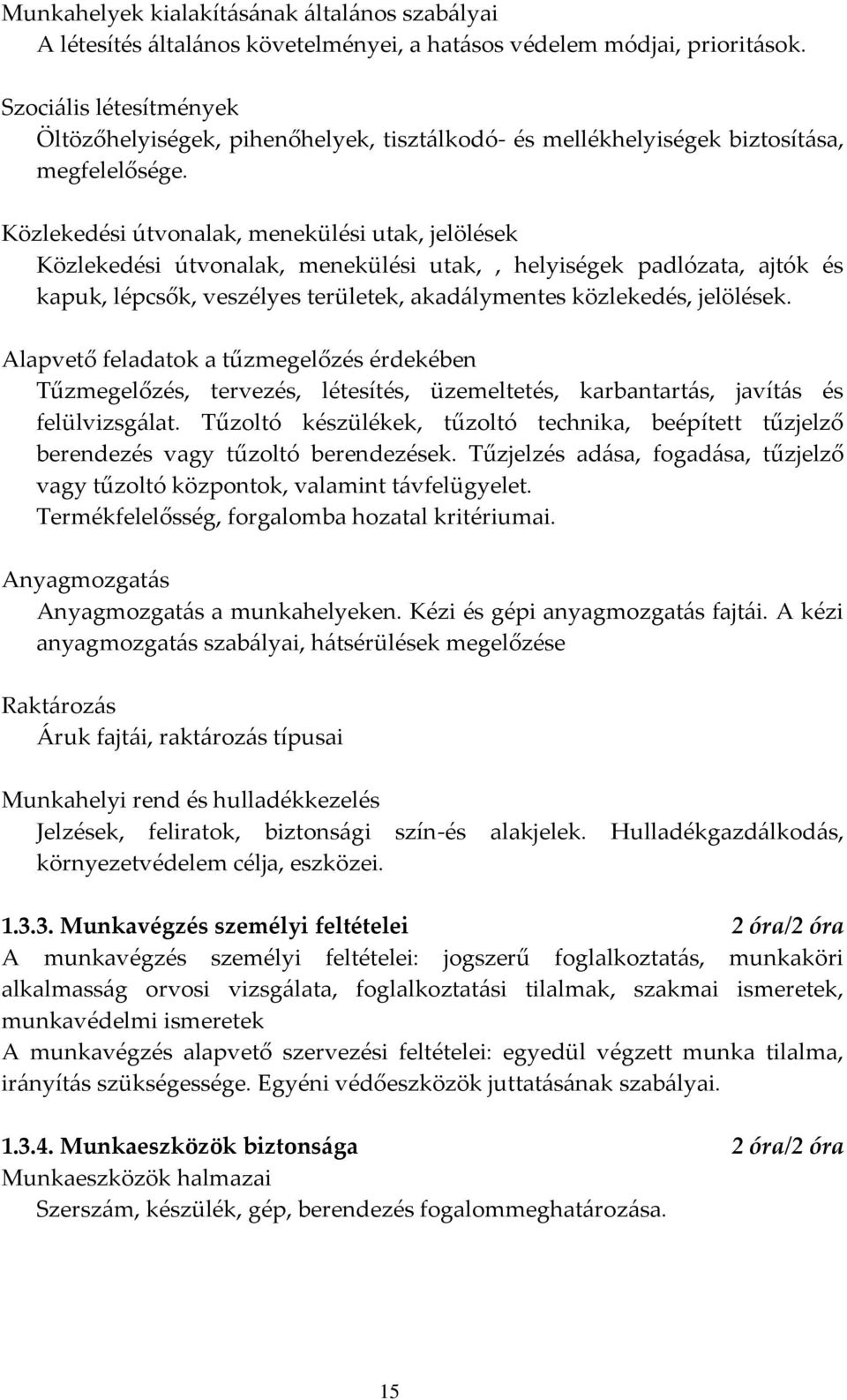 Munkahelyek kialakításának általános szabályai
A létesítés általános követelményei, a hatásos védelem módjai, prioritások.

Szociális létesítmények
Öltözőhelyiségek, pihenőhelyek, tisztálkodó- és mellékhelyiségek biztosítása, megfelelősége.

Közlekedési útvonalak, menekülési utak, jelölések
Közlekedési útvonalak, menekülési utak, , helyiségek padlózata, ajtók és kapuk, lépcsők, veszélyes területek, akadálymentes közlekedés, jelölések.

Alapvető feladatok a tűzmegelőzés érdekében
Tűzmegelőzés, tervezés, létesítés, üzemeltetés, karbantartás, javítás és felülvizsgálat. Tűzoltó készülékek, tűzoltó technika, beépített tűzjelző berendezés vagy tűzoltó berendezések. Tűzjelzés adása, fogadása, tűzjelző vagy tűzoltó központok, valamint távfelügyelet.
Termékfelelősség, forgalomba hozatal kritériumai.

Anyagmozgatás
Anyagmozgatás a munkahelyeken. Kézi és gépi anyagmozgatás fajtái. A kézi anyagmozgatás szabályai, hátsérülések megelőzése

Raktározás
Áruk fajtái, raktározás típusai

Munkahelyi rend és hulladékkezelés
Jelzések, feliratok, biztonsági szín-és alakjelek. Hulladékgazdálkodás, környezetvédelem célja, eszközei.

1.3.3. Munkavégzés személyi feltételei 2 óra/2 óra
A munkavégzés személyi feltételei: jogszerű foglalkoztatás, munkaköri alkalmasság orvosi vizsgálata, foglalkoztatási tilalmak, szakmai ismeretek, munkavédelmi ismeretek
A munkavégzés alapvető szervezési feltételei: egyedül végzett munka tilalma, irányítás szükségessége. Egyéni védőeszközök juttatásának szabályai.

1.3.4. Munkaeszközök biztonsága 2 óra/2 óra
Munkaeszközök halmazai
Szerszám, készülék, gép, berendezés fogalommeghatározása.

15